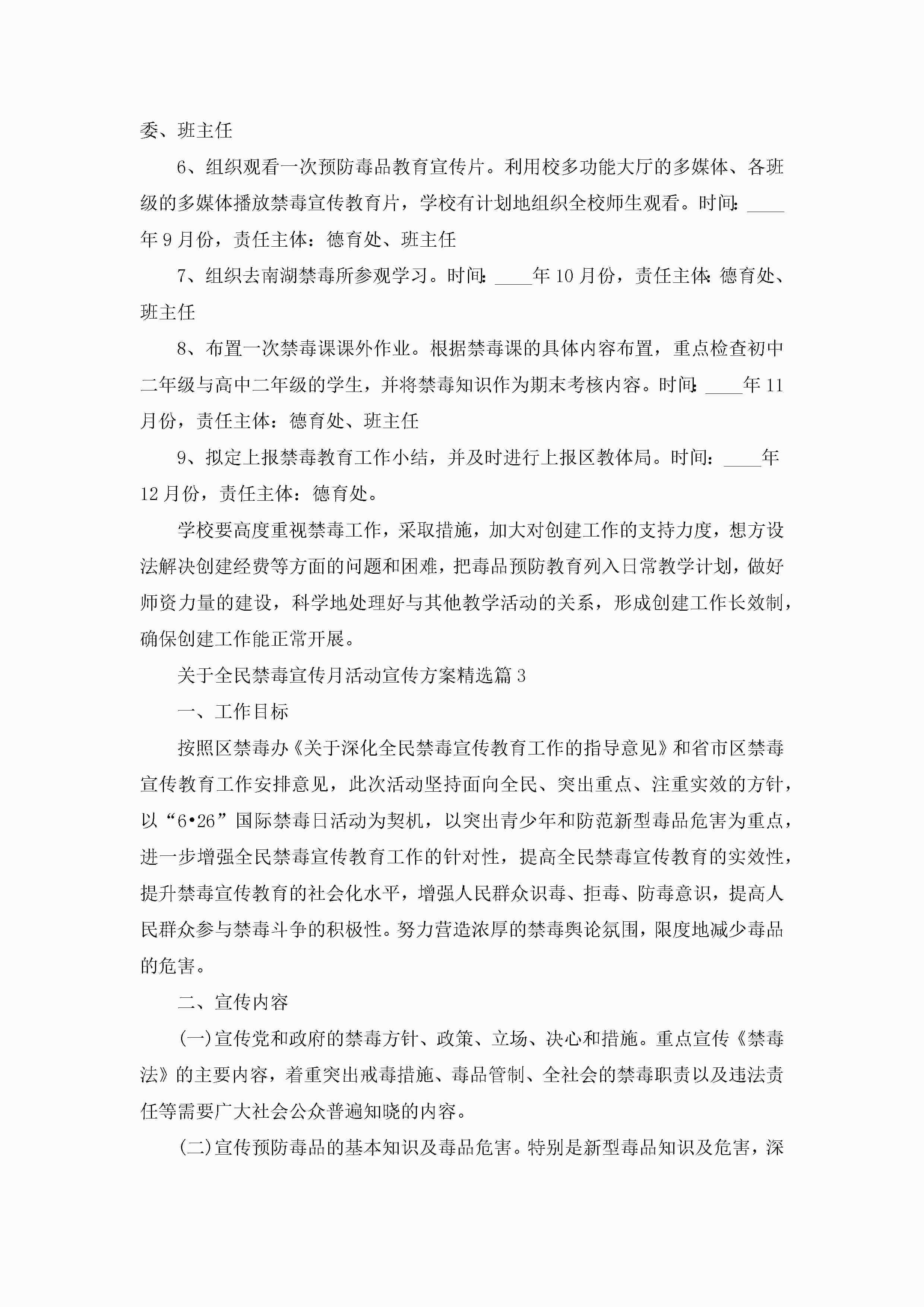 委、班主任

6、组织观看一次预防毒品教育宣传片。利用校多功能大厅的多媒体、各班级的多媒体播放禁毒宣传教育片，学校有计划地组织全校师生观看。时间：____年9月份，责任主体：德育处、班主任

7、组织去南湖禁毒所参观学习。时间：____年10月份，责任主体：德育处、班主任

8、布置一次禁毒课课外作业。根据禁毒课的具体内容布置，重点检查初中二年级与高中二年级的学生，并将禁毒知识作为期末考核内容。时间：____年11月份，责任主体：德育处、班主任

9、拟定上报禁毒教育工作小结，并及时进行上报区教体局。时间：____年12月份，责任主体：德育处。

学校要高度重视禁毒工作，采取措施，加大对创建工作的支持力度，想方设法解决创建经费等方面的问题和困难，把毒品预防教育列入日常教学计划，做好师资力量的建设，科学地处理好与其他教学活动的关系，形成创建工作长效制，确保创建工作能正常开展。

关于全民禁毒宣传月活动宣传方案精选篇3

一、工作目标

按照区禁毒办《关于深化全民禁毒宣传教育工作的指导意见》和省市区禁毒宣传教育工作安排意见，此次活动坚持面向全民、突出重点、注重实效的方针，以“6•26”国际禁毒日活动为契机，以突出青少年和防范新型毒品危害为重点，进一步增强全民禁毒宣传教育工作的针对性，提高全民禁毒宣传教育的实效性，提升禁毒宣传教育的社会化水平，增强人民群众识毒、拒毒、防毒意识，提高人民群众参与禁毒斗争的积极性。努力营造浓厚的禁毒舆论氛围，限度地减少毒品的危害。

二、宣传内容

(一)宣传党和政府的禁毒方针、政策、立场、决心和措施。重点宣传《禁毒法》的主要内容，着重突出戒毒措施、毒品管制、全社会的禁毒职责以及违法责任等需要广大社会公众普遍知晓的内容。

(二)宣传预防毒品的基本知识及毒品危害。特别是新型毒品知识及危害，深